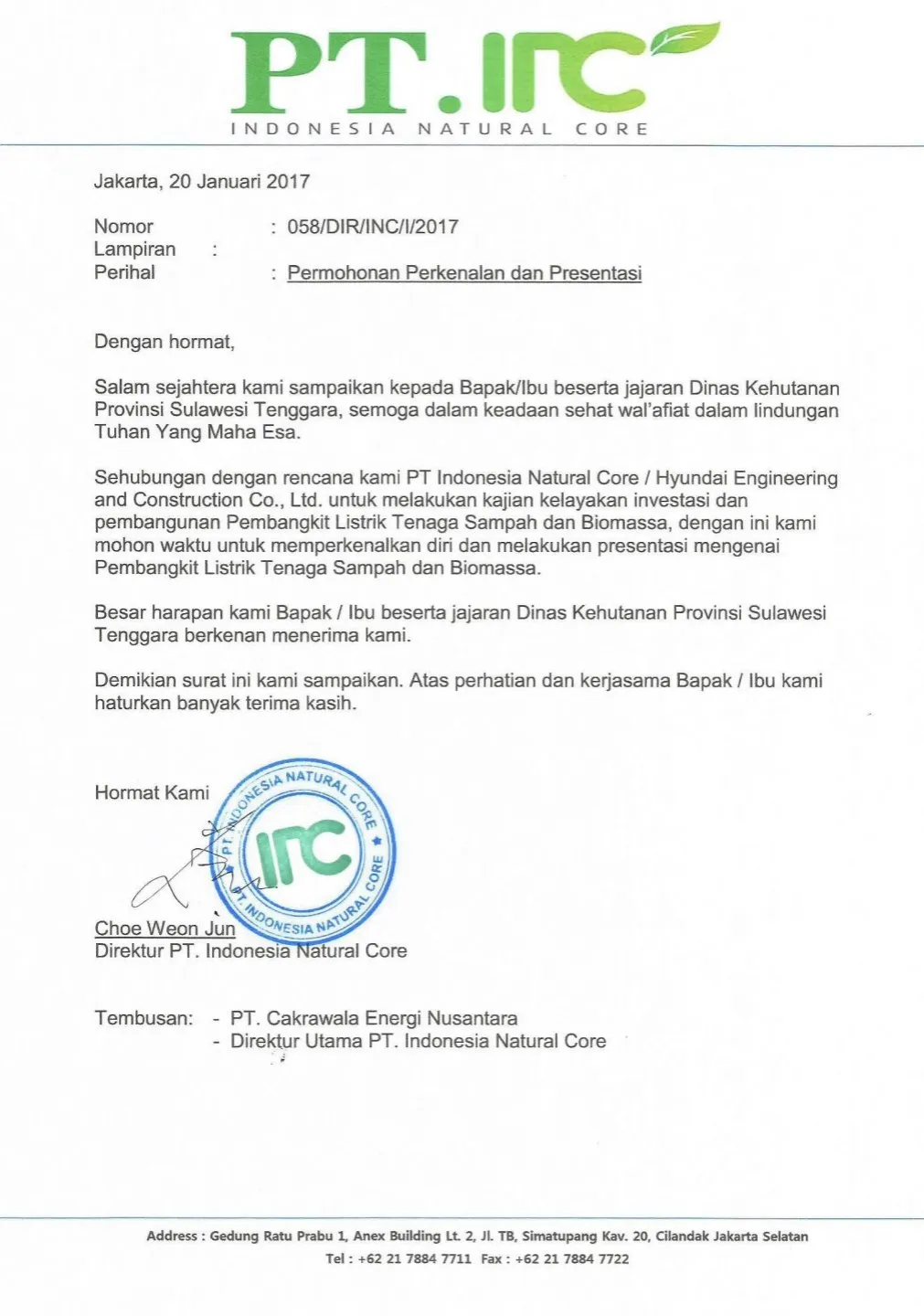 PT.INC
INDONESIA NATURAL CORE

Jakarta, 20 Januari 2017

Nomor : 058/DIR/INC/I/2017
Lampiran :
Perihal : Permohonan Perkenalan dan Presentasi

Dengan hormat,

Salam sejahtera kami sampaikan kepada Bapak/Ibu beserta jajaran Dinas Kehutanan Provinsi Sulawesi Tenggara, semoga dalam keadaan sehat wal'afiat dalam lindungan Tuhan Yang Maha Esa.

Sehubungan dengan rencana kami PT Indonesia Natural Core / Hyundai Engineering and Construction Co., Ltd. untuk melakukan kajian kelayakan investasi dan pembangunan Pembangkit Listrik Tenaga Sampah dan Biomassa, dengan ini kami mohon waktu untuk memperkenalkan diri dan melakukan presentasi mengenai Pembangkit Listrik Tenaga Sampah dan Biomassa.

Besar harapan kami Bapak / Ibu beserta jajaran Dinas Kehutanan Provinsi Sulawesi Tenggara berkenan menerima kami.

Demikian surat ini kami sampaikan. Atas perhatian dan kerjasama Bapak / Ibu kami haturkan banyak terima kasih.

Hormat Kami

PT. INDONESIA NATURAL CORE
INC
PT. INDONESIA NATURAL CORE

Choe Weon Jun
Direktur PT. Indonesia Natural Core

Tembusan: - PT. Cakrawala Energi Nusantara
- Direktur Utama PT. Indonesia Natural Core

Address : Gedung Ratu Prabu 1, Anex Building Lt. 2, Jl. TB, Simatupang Kav. 20, Cilandak Jakarta Selatan
Tel : +62 21 7884 7711 Fax : +62 21 7884 7722